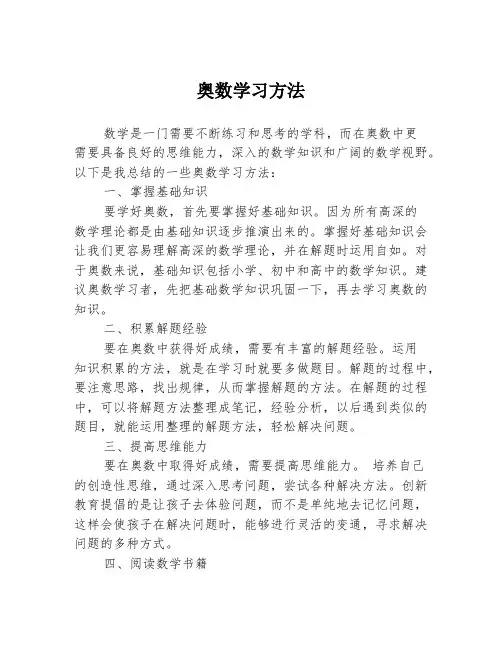 奥数学习方法

数学是一门需要不断练习和思考的学科，而在奥数中更需要具备良好的思维能力，深入的数学知识和广阔的数学视野。以下是我总结的一些奥数学习方法：

一、掌握基础知识

要学好奥数，首先要掌握好基础知识。因为所有高深的数学理论都是由基础知识逐步推演出来的。掌握好基础知识会让我们更容易理解高深的数学理论，并在解题时运用自如。对于奥数来说，基础知识包括小学、初中和高中的数学知识。建议奥数学习者，先把基础数学知识巩固一下，再去学习奥数的知识。

二、积累解题经验

要在奥数中获得好成绩，需要有丰富的解题经验。运用知识积累的方法，就是在学习时就要多做题目。解题的过程中，要注意思路，找出规律，从而掌握解题的方法。在解题的过程中，可以将解题方法整理成笔记，经验分析，以后遇到类似的题目，就能运用整理的解题方法，轻松解决问题。

三、提高思维能力

要在奥数中取得好成绩，需要提高思维能力。 培养自己的创造性思维，通过深入思考问题，尝试各种解决方法。创新教育提倡的是让孩子去体验问题，而不是单纯地去记忆问题，这样会使孩子在解决问题时，能够进行灵活的变通，寻求解决问题的多种方式。

四、阅读数学书籍